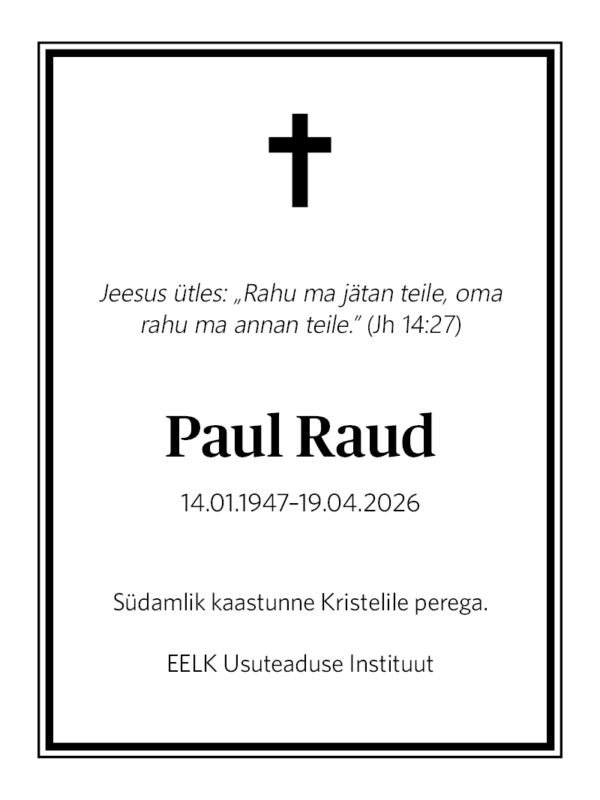 Jeesus ütles: „Rahu ma jätan teile, oma rahu ma annan teile." (Jh 14:27)

Paul Raud

14.01.1947–19.04.2026

Südamlik kaastunne Kristelile perega.

EELK Usuteaduse Instituut